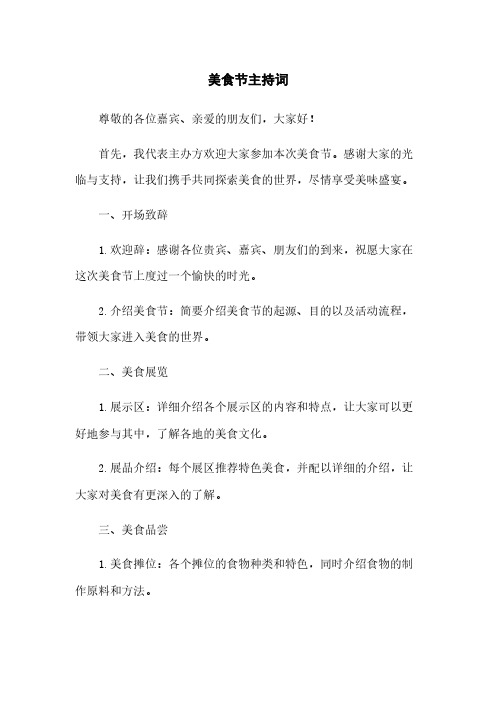 美食节主持词

尊敬的各位嘉宾、亲爱的朋友们，大家好！

首先，我代表主办方欢迎大家参加本次美食节。感谢大家的光临与支持，让我们携手共同探索美食的世界，尽情享受美味盛宴。

一、开场致辞

1. 欢迎辞：感谢各位贵宾、嘉宾、朋友们的到来，祝愿大家在这次美食节上度过一个愉快的时光。

2. 介绍美食节：简要介绍美食节的起源、目的以及活动流程，带领大家进入美食的世界。

二、美食展览

1. 展示区：详细介绍各个展示区的内容和特点，让大家可以更好地参与其中，了解各地的美食文化。

2. 展品介绍：每个展区推荐特色美食，并配以详细的介绍，让大家对美食有更深入的了解。

三、美食品尝

1. 美食摊位：各个摊位的食物种类和特色，同时介绍食物的制作原料和方法。